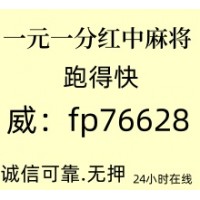 一元一分红中麻将
跑得快
威：fp76628
诚信可靠.无押 24小时在线